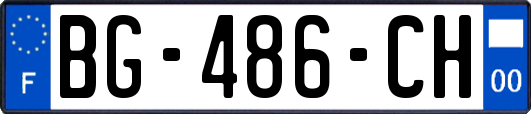 F
BG-486-CH
00